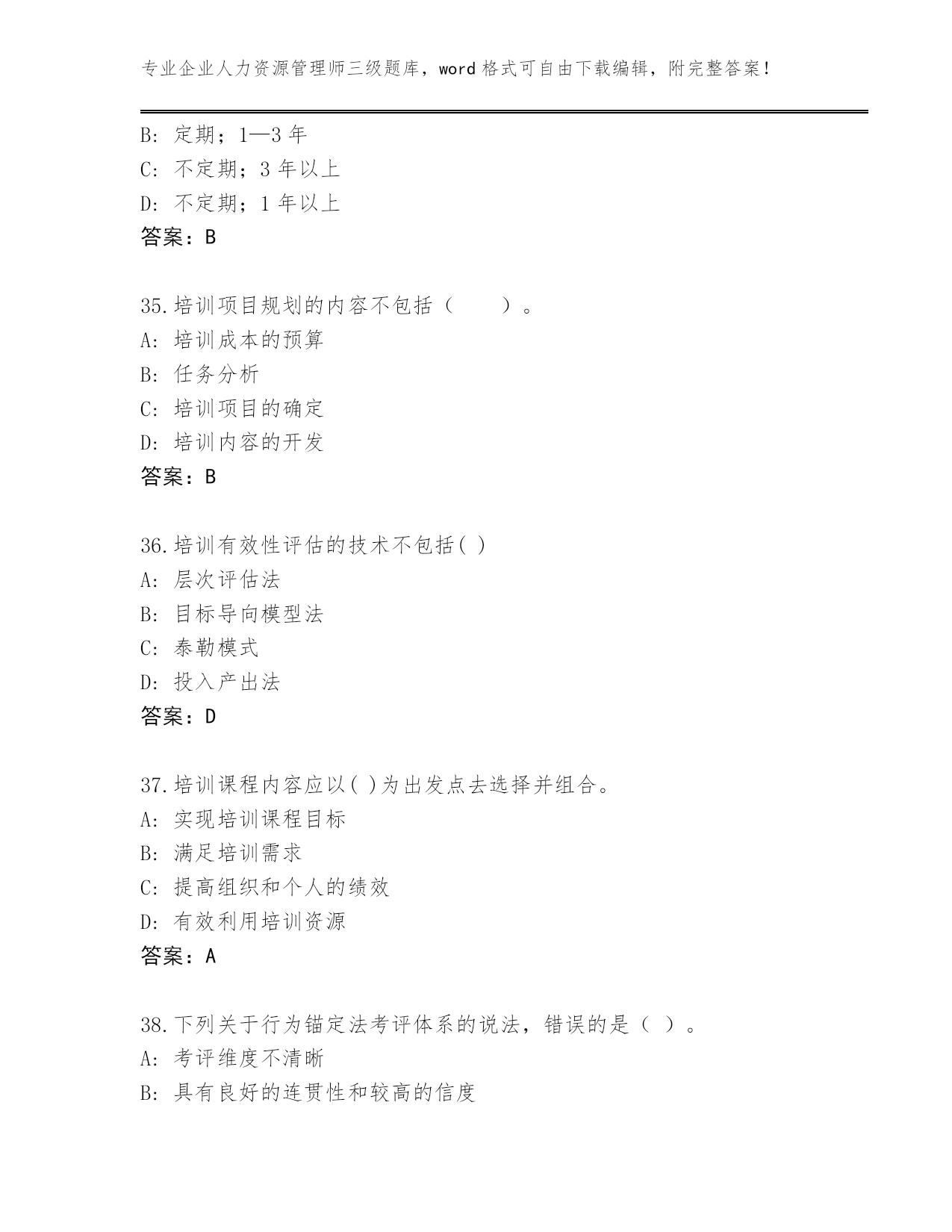 专业企业人力资源管理师三级题库，word 格式可自由下载编辑，附完整答案！

B: 定期；1—3 年
C: 不定期；3 年以上
D: 不定期；1 年以上
答案：B

35.培训项目规划的内容不包括（　　）。
A: 培训成本的预算
B: 任务分析
C: 培训项目的确定
D: 培训内容的开发
答案：B

36.培训有效性评估的技术不包括( )
A: 层次评估法
B: 目标导向模型法
C: 泰勒模式
D: 投入产出法
答案：D

37.培训课程内容应以( )为出发点去选择并组合。
A: 实现培训课程目标
B: 满足培训需求
C: 提高组织和个人的绩效
D: 有效利用培训资源
答案：A

38.下列关于行为锚定法考评体系的说法，错误的是（ ）。
A: 考评维度不清晰
B: 具有良好的连贯性和较高的信度